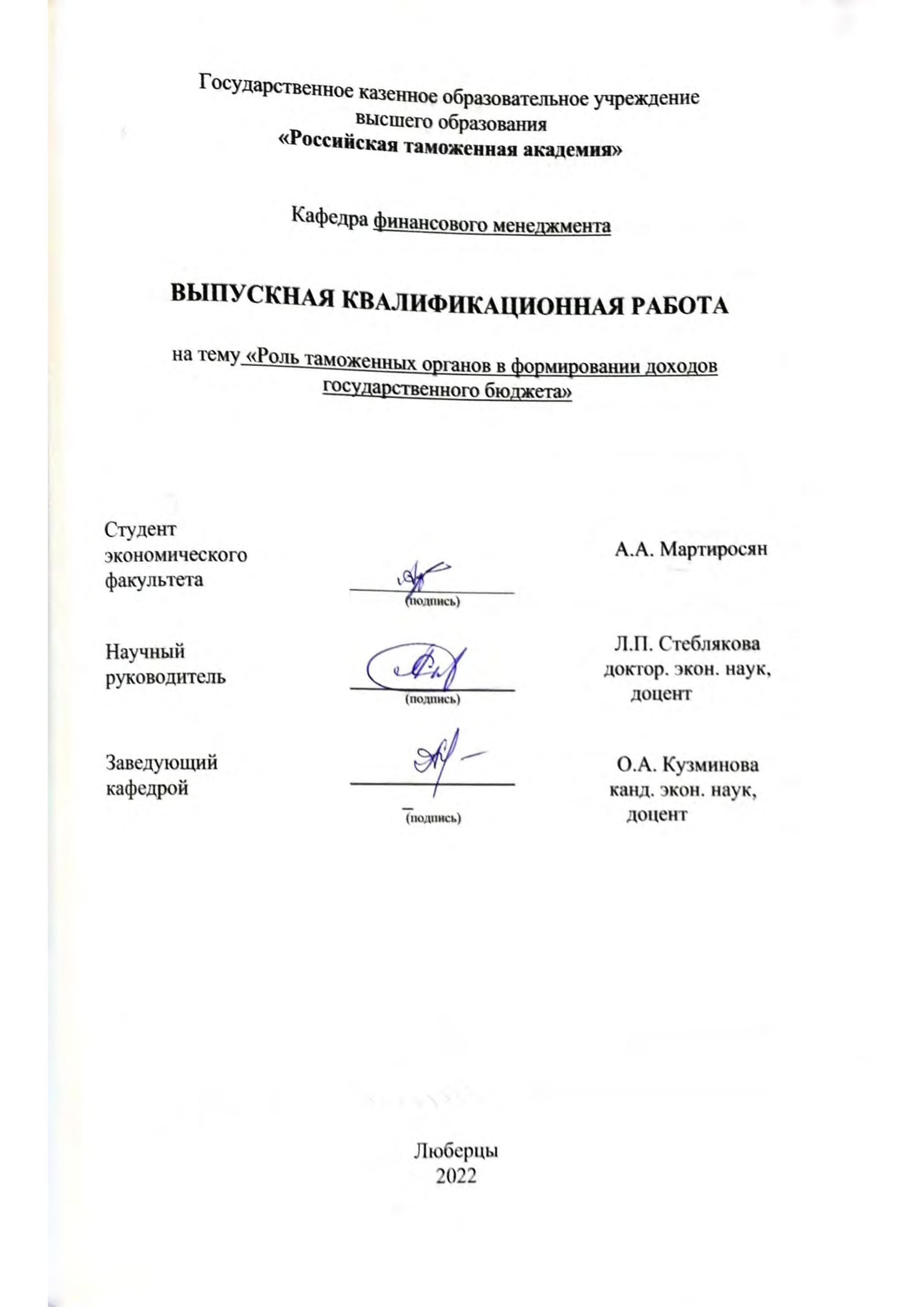 Государственное казенное образовательное учреждение высшего образования
«Российская таможенная академия»

Кафедра финансового менеджмента

ВЫПУСКНАЯ КВАЛИФИКАЦИОННАЯ РАБОТА

на тему «Роль таможенных органов в формировании доходов государственного бюджета»

Студент экономического факультета
(подпись)
А.А. Мартиросян

Научный руководитель
(подпись)
Л.П. Стеблякова
доктор. экон. наук, доцент

Заведующий кафедрой
(подпись)
О.А. Кузминова
канд. экон. наук, доцент

Люберцы
2022